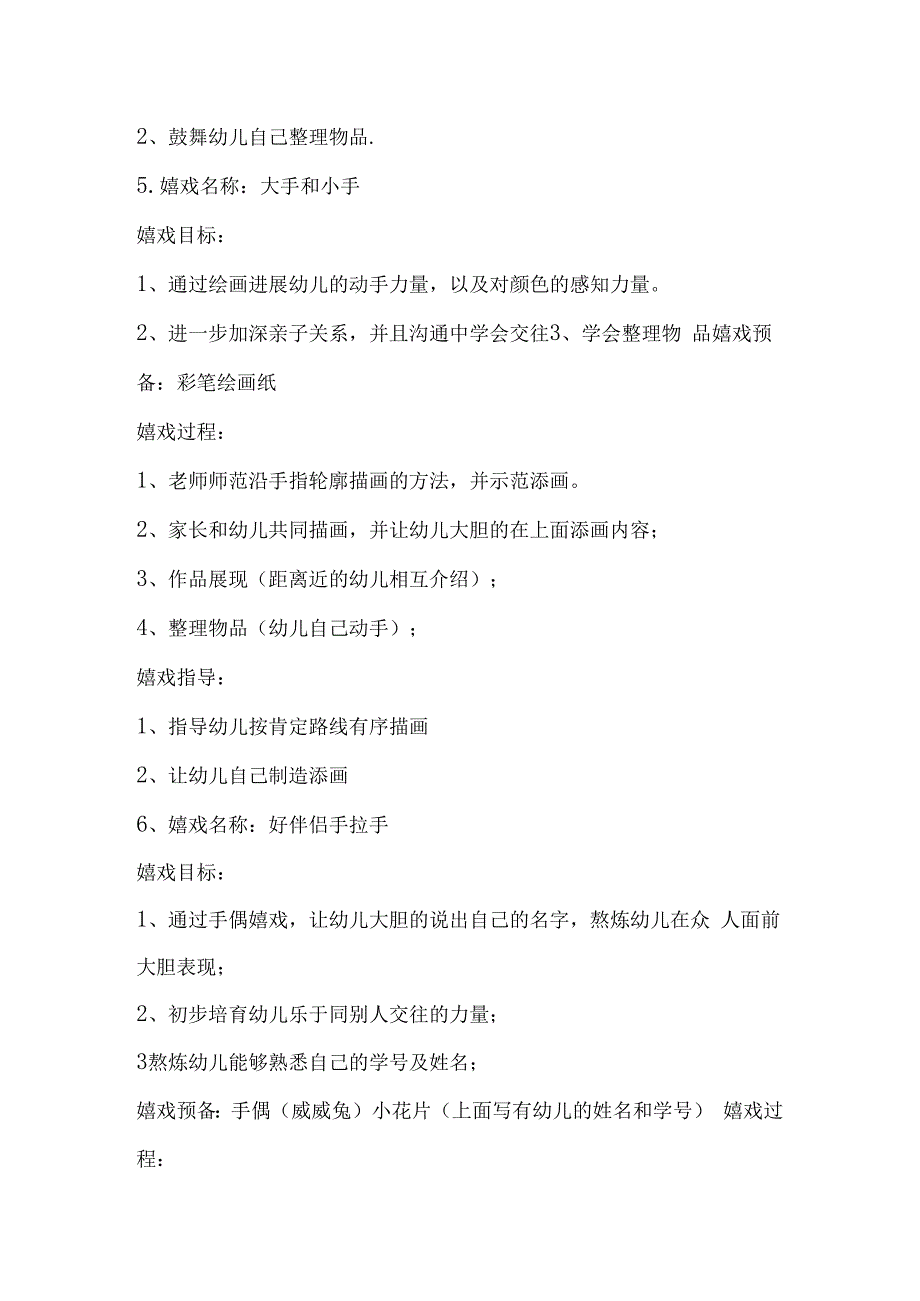 2、鼓舞幼儿自己整理物品.

5.嬉戏名称：大手和小手

嬉戏目标：

1、通过绘画进展幼儿的动手力量，以及对颜色的感知力量。

2、进一步加深亲子关系，并且沟通中学会交往3、学会整理物 品嬉戏预备：彩笔绘画纸

嬉戏过程：

1、老师师范沿手指轮廓描画的方法，并示范添画。

2、家长和幼儿共同描画，并让幼儿大胆的在上面添画内容；

3、作品展现（距离近的幼儿相互介绍）；

4、整理物品（幼儿自己动手）；

嬉戏指导：

1、指导幼儿按肯定路线有序描画

2、让幼儿自己制造添画

6、嬉戏名称：好伴侣手拉手

嬉戏目标：

1、通过手偶嬉戏，让幼儿大胆的说出自己的名字，熬炼幼儿在众 人面前大胆表现；

2、初步培育幼儿乐于同别人交往的力量；

3熬炼幼儿能够熟悉自己的学号及姓名；

嬉戏预备：手偶（威威兔）小花片（上面写有幼儿的姓名和学号） 嬉戏过程：